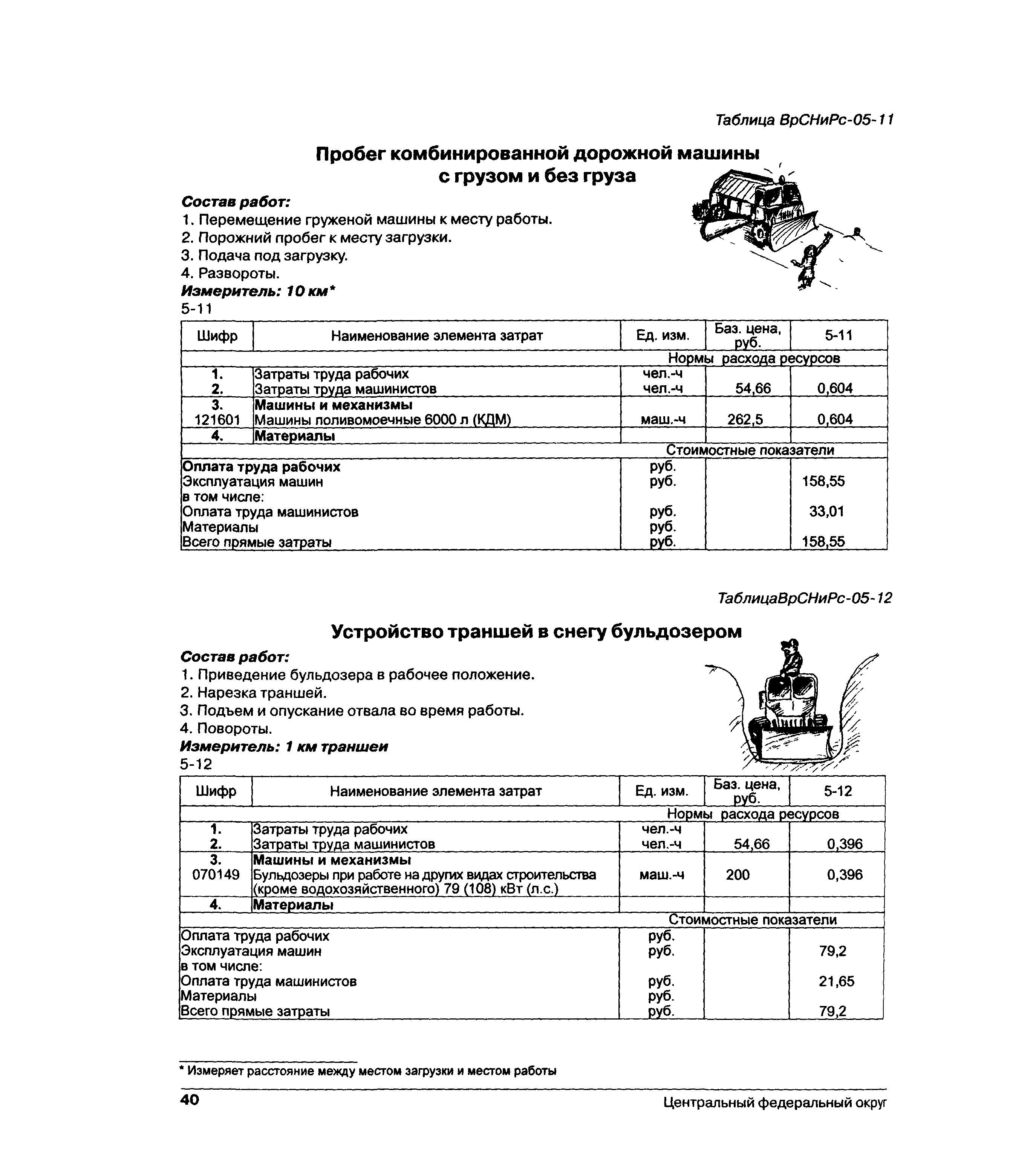 Таблица ВрСНиРс-05-11

Пробег комбинированной дорожной машины с грузом и без груза

Состав работ:
1. Перемещение груженой машины к месту работы.
2. Порожний пробег к месту загрузки.
3. Подача под загрузку.
4. Развороты.
Измеритель: 10 км*
5-11

| Шифр | Наименование элемента затрат | Ед. изм. | Баз. цена, руб. | 5-11 |
|---|---|---|---|---|
| | | Нормы расхода ресурсов | | |
| 1. | Затраты труда рабочих | чел.-ч | | |
| 2. | Затраты труда машинистов | чел.-ч | 54,66 | 0,604 |
| 3. | Машины и механизмы | | | |
| 121601 | Машины поливомоечные 6000 л (КДМ) | маш.-ч | 262,5 | 0,604 |
| 4. | Материалы | | | |
| | | Стоимостные показатели | | |
| Оплата труда рабочих | | руб. | | |
| Эксплуатация машин | | руб. | | 158,55 |
| в том числе: | | | | |
| Оплата труда машинистов | | руб. | | 33,01 |
| Материалы | | руб. | | |
| Всего прямые затраты | | руб. | | 158,55 |

ТаблицаВрСНиРс-05-12

Устройство траншей в снегу бульдозером

Состав работ:
1. Приведение бульдозера в рабочее положение.
2. Нарезка траншей.
3. Подъем и опускание отвала во время работы.
4. Повороты.
Измеритель: 1 км траншеи
5-12

| Шифр | Наименование элемента затрат | Ед. изм. | Баз. цена, руб. | 5-12 |
|---|---|---|---|---|
| | | Нормы расхода ресурсов | | |
| 1. | Затраты труда рабочих | чел.-ч | | |
| 2. | Затраты труда машинистов | чел.-ч | 54,66 | 0,396 |
| 3. | Машины и механизмы | | | |
| 070149 | Бульдозеры при работе на других видах строительства (кроме водохозяйственного) 79 (108) кВт (л.с.) | маш.-ч | 200 | 0,396 |
| 4. | Материалы | | | |
| | | Стоимостные показатели | | |
| Оплата труда рабочих | | руб. | | |
| Эксплуатация машин | | руб. | | 79,2 |
| в том числе: | | | | |
| Оплата труда машинистов | | руб. | | 21,65 |
| Материалы | | руб. | | |
| Всего прямые затраты | | руб. | | 79,2 |

* Измеряет расстояние между местом загрузки и местом работы

40 Центральный федеральный округ